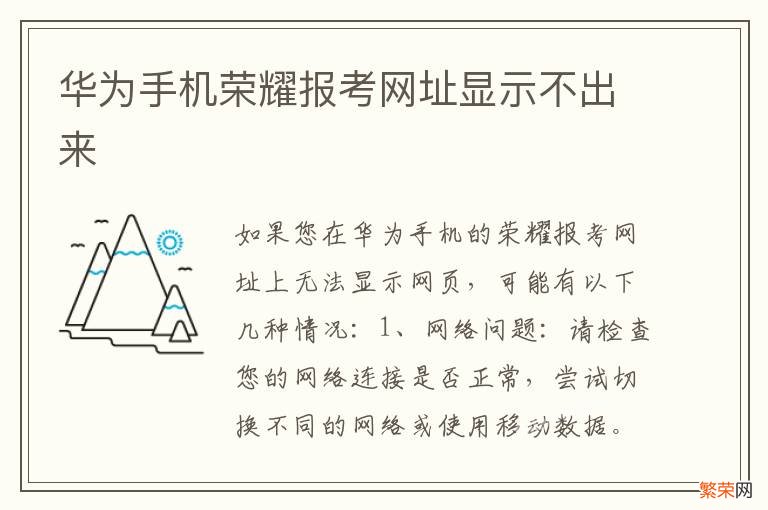 华为手机荣耀报考网址显示不出来

如果您在华为手机的荣耀报考网址上无法显示网页，可能有以下几种情况：1、网络问题：请检查您的网络连接是否正常，尝试切换不同的网络或使用移动数据。

繁荣网